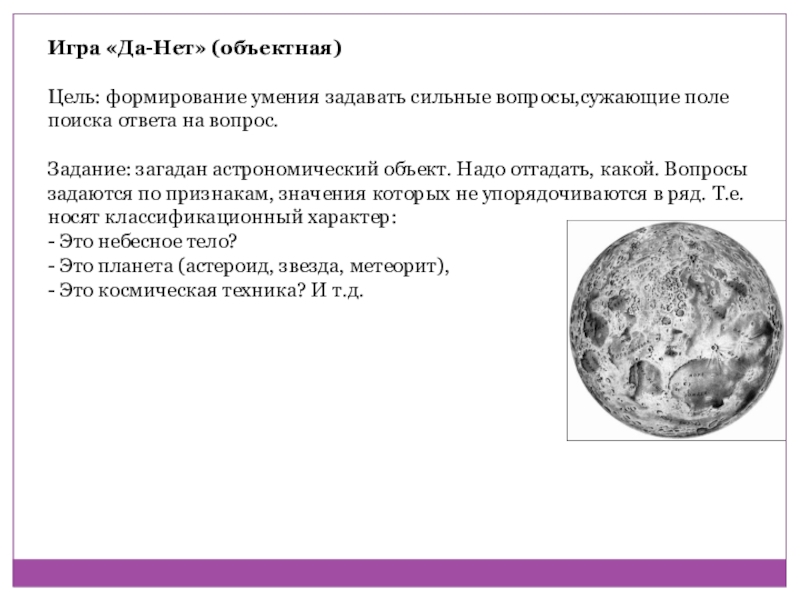 Игра «Да-Нет» (объектная)

Цель: формирование умения задавать сильные вопросы,сужающие поле поиска ответа на вопрос.

Задание: загадан астрономический объект. Надо отгадать, какой. Вопросы задаются по признакам, значения которых не упорядочиваются в ряд. Т.е. носят классификационный характер:
- Это небесное тело?
- Это планета (астероид, звезда, метеорит),
- Это космическая техника? И т.д.